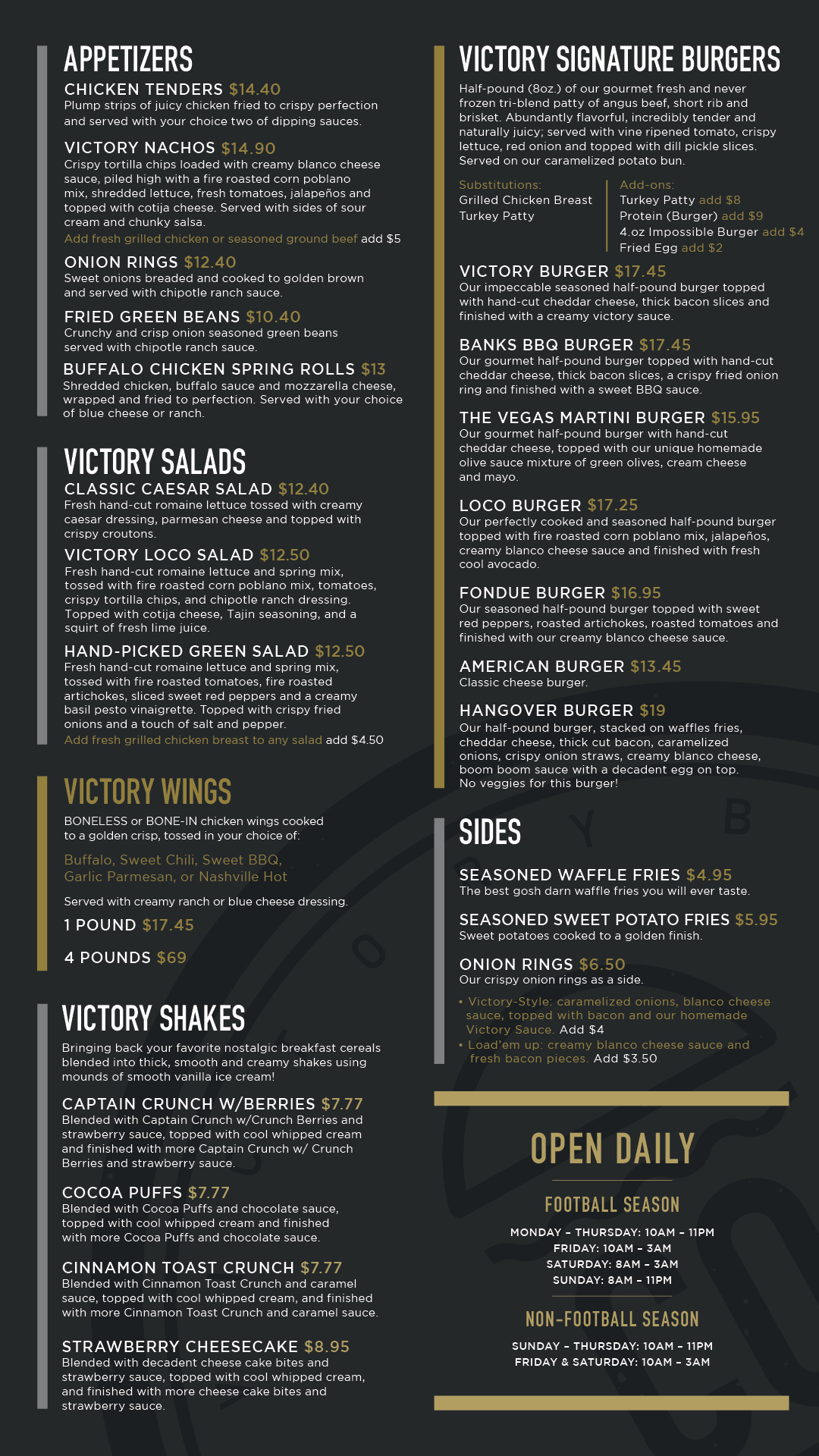 APPETIZERS

CHICKEN TENDERS $14.40
Plump strips of juicy chicken fried to crispy perfection and served with your choice two of dipping sauces.

VICTORY NACHOS $14.90
Crispy tortilla chips loaded with creamy blanco cheese sauce, piled high with a fire roasted corn poblano mix, shredded lettuce, fresh tomatoes, jalapeños and topped with cotija cheese. Served with sides of sour cream and chunky salsa.
Add fresh grilled chicken or seasoned ground beef add $5

ONION RINGS $12.40
Sweet onions breaded and cooked to golden brown and served with chipotle ranch sauce.

FRIED GREEN BEANS $10.40
Crunchy and crisp onion seasoned green beans served with chipotle ranch sauce.

BUFFALO CHICKEN SPRING ROLLS $13
Shredded chicken, buffalo sauce and mozzarella cheese, wrapped and fried to perfection. Served with your choice of blue cheese or ranch.

VICTORY SALADS

CLASSIC CAESAR SALAD $12.40
Fresh hand-cut romaine lettuce tossed with creamy caesar dressing, parmesan cheese and topped with crispy croutons.

VICTORY LOCO SALAD $12.50
Fresh hand-cut romaine lettuce and spring mix, tossed with fire roasted corn poblano mix, tomatoes, crispy tortilla chips, and chipotle ranch dressing. Topped with cotija cheese, Tajin seasoning, and a squirt of fresh lime juice.

HAND-PICKED GREEN SALAD $12.50
Fresh hand-cut romaine lettuce and spring mix, tossed with fire roasted tomatoes, fire roasted artichokes, sliced sweet red peppers and a creamy basil pesto vinaigrette. Topped with crispy fried onions and a touch of salt and pepper.
Add fresh grilled chicken breast to any salad add $4.50

VICTORY WINGS

BONELESS or BONE-IN chicken wings cooked to a golden crisp, tossed in your choice of:

Buffalo, Sweet Chili, Sweet BBQ, Garlic Parmesan, or Nashville Hot

Served with creamy ranch or blue cheese dressing.

1 POUND $17.45

4 POUNDS $69

VICTORY SHAKES

Bringing back your favorite nostalgic breakfast cereals blended into thick, smooth and creamy shakes using mounds of smooth vanilla ice cream!

CAPTAIN CRUNCH W/BERRIES $7.77
Blended with Captain Crunch w/Crunch Berries and strawberry sauce, topped with cool whipped cream and finished with more Captain Crunch w/ Crunch Berries and strawberry sauce.

COCOA PUFFS $7.77
Blended with Cocoa Puffs and chocolate sauce, topped with cool whipped cream and finished with more Cocoa Puffs and chocolate sauce.

CINNAMON TOAST CRUNCH $7.77
Blended with Cinnamon Toast Crunch and caramel sauce, topped with cool whipped cream, and finished with more Cinnamon Toast Crunch and caramel sauce.

STRAWBERRY CHEESECAKE $8.95
Blended with decadent cheese cake bites and strawberry sauce, topped with cool whipped cream, and finished with more cheese cake bites and strawberry sauce.

VICTORY SIGNATURE BURGERS

Half-pound (8oz.) of our gourmet fresh and never frozen tri-blend patty of angus beef, short rib and brisket. Abundantly flavorful, incredibly tender and naturally juicy; served with vine ripened tomato, crispy lettuce, red onion and topped with dill pickle slices. Served on our caramelized potato bun.

Substitutions:
Grilled Chicken Breast
Turkey Patty

Add-ons:
Turkey Patty add $8
Protein (Burger) add $9
4.oz Impossible Burger add $4
Fried Egg add $2

VICTORY BURGER $17.45
Our impeccable seasoned half-pound burger topped with hand-cut cheddar cheese, thick bacon slices and finished with a creamy victory sauce.

BANKS BBQ BURGER $17.45
Our gourmet half-pound burger topped with hand-cut cheddar cheese, thick bacon slices, a crispy fried onion ring and finished with a sweet BBQ sauce.

THE VEGAS MARTINI BURGER $15.95
Our gourmet half-pound burger with hand-cut cheddar cheese, topped with our unique homemade olive sauce mixture of green olives, cream cheese and mayo.

LOCO BURGER $17.25
Our perfectly cooked and seasoned half-pound burger topped with fire roasted corn poblano mix, jalapeños, creamy blanco cheese sauce and finished with fresh cool avocado.

FONDUE BURGER $16.95
Our seasoned half-pound burger topped with sweet red peppers, roasted artichokes, roasted tomatoes and finished with our creamy blanco cheese sauce.

AMERICAN BURGER $13.45
Classic cheese burger.

HANGOVER BURGER $19
Our half-pound burger, stacked on waffles fries, cheddar cheese, thick cut bacon, caramelized onions, crispy onion straws, creamy blanco cheese, boom boom sauce with a decadent egg on top. No veggies for this burger!

SIDES

SEASONED WAFFLE FRIES $4.95
The best gosh darn waffle fries you will ever taste.

SEASONED SWEET POTATO FRIES $5.95
Sweet potatoes cooked to a golden finish.

ONION RINGS $6.50
Our crispy onion rings as a side.

• Victory-Style: caramelized onions, blanco cheese sauce, topped with bacon and our homemade Victory Sauce. Add $4
• Load'em up: creamy blanco cheese sauce and fresh bacon pieces. Add $3.50

OPEN DAILY

FOOTBALL SEASON
MONDAY - THURSDAY: 10AM - 11PM
FRIDAY: 10AM - 3AM
SATURDAY: 8AM - 3AM
SUNDAY: 8AM - 11PM

NON-FOOTBALL SEASON
SUNDAY - THURSDAY: 10AM - 11PM
FRIDAY & SATURDAY: 10AM - 3AM